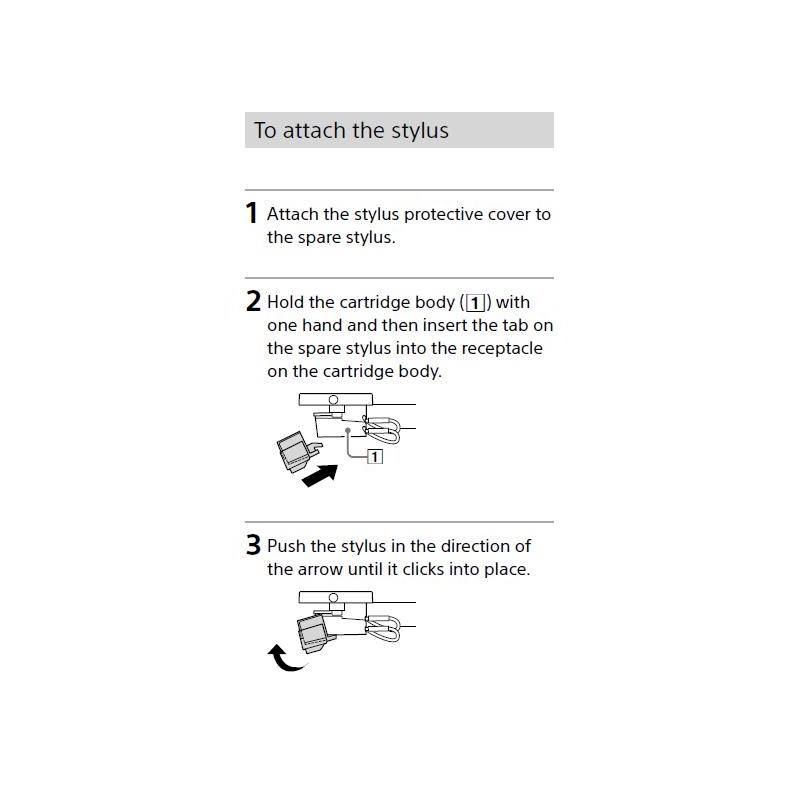 To attach the stylus

1 Attach the stylus protective cover to the spare stylus.

2 Hold the cartridge body (1) with one hand and then insert the tab on the spare stylus into the receptacle on the cartridge body.

1

3 Push the stylus in the direction of the arrow until it clicks into place.